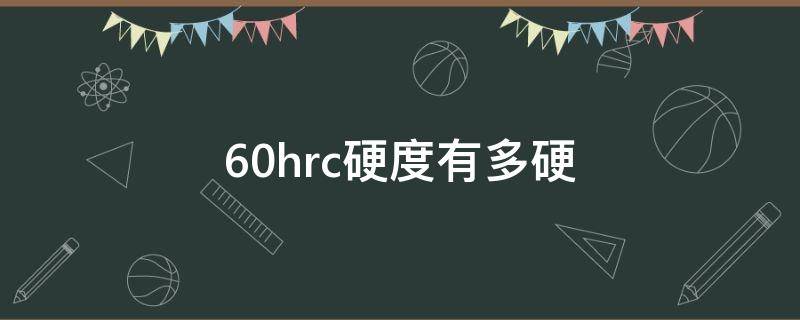 60hrc硬度有多硬